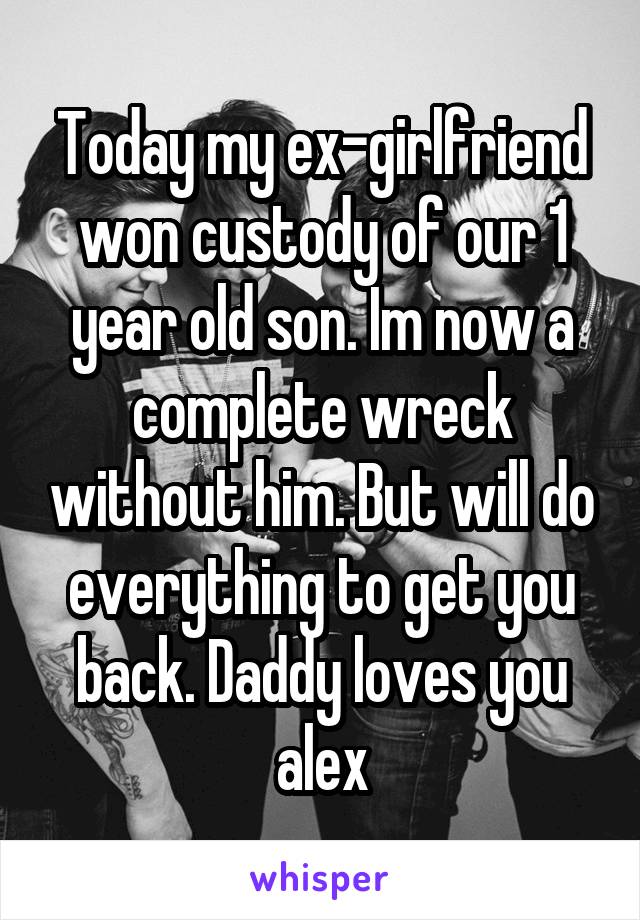 Today my ex-girlfriend won custody of our 1 year old son. Im now a complete wreck without him. But will do everything to get you back. Daddy loves you alex

whisper